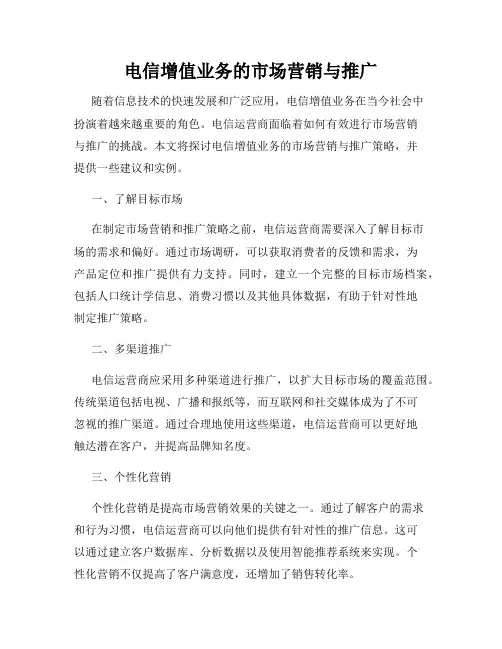 电信增值业务的市场营销与推广

随着信息技术的快速发展和广泛应用，电信增值业务在当今社会中扮演着越来越重要的角色。电信运营商面临着如何有效进行市场营销与推广的挑战。本文将探讨电信增值业务的市场营销与推广策略，并提供一些建议和实例。

一、了解目标市场

在制定市场营销和推广策略之前，电信运营商需要深入了解目标市场的需求和偏好。通过市场调研，可以获取消费者的反馈和需求，为产品定位和推广提供有力支持。同时，建立一个完整的目标市场档案，包括人口统计学信息、消费习惯以及其他具体数据，有助于针对性地制定推广策略。

二、多渠道推广

电信运营商应采用多种渠道进行推广，以扩大目标市场的覆盖范围。传统渠道包括电视、广播和报纸等，而互联网和社交媒体成为了不可忽视的推广渠道。通过合理地使用这些渠道，电信运营商可以更好地触达潜在客户，并提高品牌知名度。

三、个性化营销

个性化营销是提高市场营销效果的关键之一。通过了解客户的需求和行为习惯，电信运营商可以向他们提供有针对性的推广信息。这可以通过建立客户数据库、分析数据以及使用智能推荐系统来实现。个性化营销不仅提高了客户满意度，还增加了销售转化率。